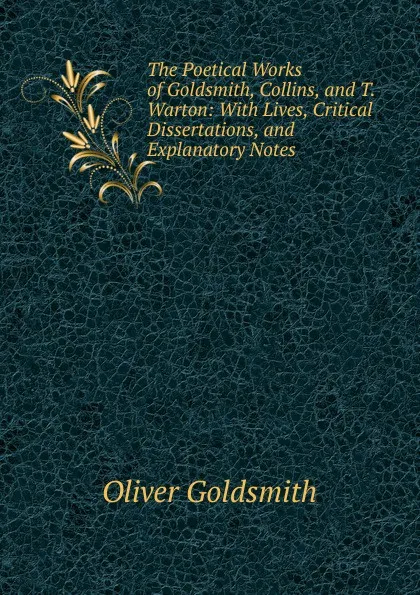 The Poetical Works of Goldsmith, Collins, and T. Warton: With Lives, Critical Dissertations, and Explanatory Notes

Oliver Goldsmith